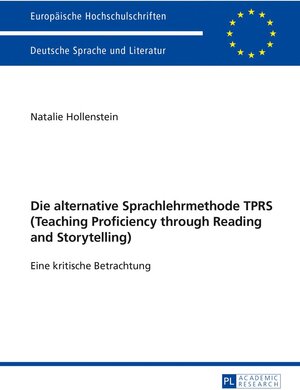 Europäische Hochschulschriften

Deutsche Sprache und Literatur

Natalie Hollenstein

Die alternative Sprachlehrmethode TPRS (Teaching Proficiency through Reading and Storytelling)

Eine kritische Betrachtung

PL ACADEMIC RESEARCH